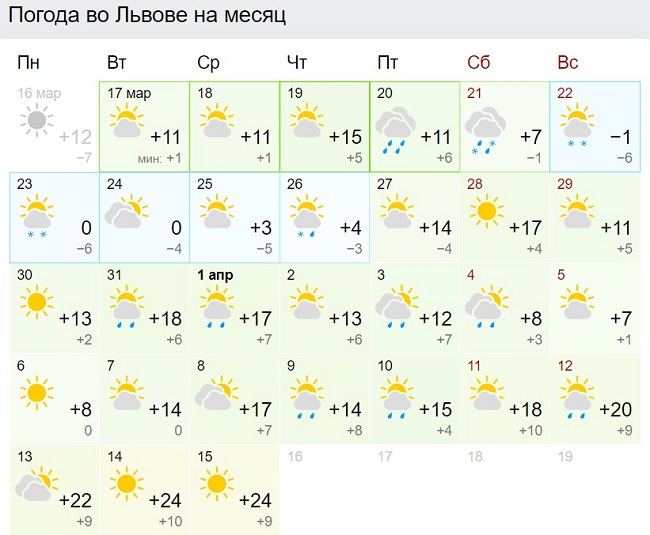 Погода во Львове на месяц

| Пн | Вт | Ср | Чт | Пт | Сб | Вс |
|---|---|---|---|---|---|---|
| 16 мар +12 −7 | 17 мар +11 мин: +1 | 18 +11 +1 | 19 +15 +5 | 20 +11 +6 | 21 +7 −1 | 22 −1 −6 |
| 23 0 −6 | 24 0 −4 | 25 +3 −5 | 26 +4 −3 | 27 +14 −4 | 28 +17 +4 | 29 +11 +5 |
| 30 +13 +2 | 31 +18 +6 | 1 апр +17 +7 | 2 +13 +6 | 3 +12 +7 | 4 +8 +3 | 5 +7 +1 |
| 6 +8 0 | 7 +14 0 | 8 +17 +7 | 9 +14 +8 | 10 +15 +4 | 11 +18 +10 | 12 +20 +9 |
| 13 +22 +9 | 14 +24 +10 | 15 +24 +9 | 16 | 17 | 18 | 19 |